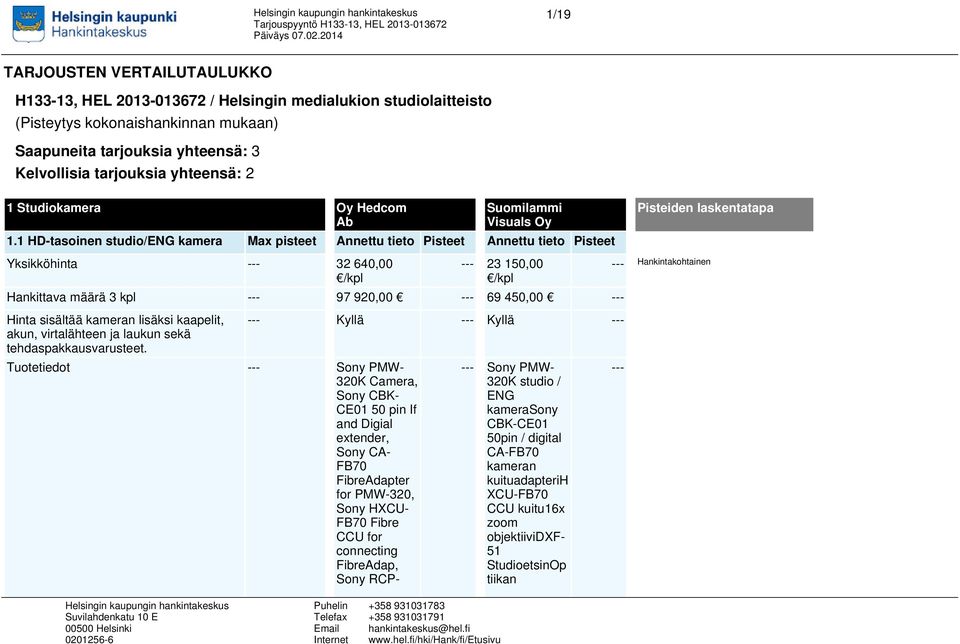 Helsingin kaupunki
Hankintakeskus

Helsingin kaupungin hankintakeskus
Tarjouspyyntö H133-13, HEL 2013-013672
Päiväys 07.02.2014

1/19

TARJOUSTEN VERTAILUTAULUKKO

H133-13, HEL 2013-013672 / Helsingin medialukion studiolaitteisto
(Pisteytys kokonaishankinnan mukaan)

Saapuneita tarjouksia yhteensä: 3
Kelvollisia tarjouksia yhteensä: 2

| 1 Studiokamera | | Oy Hedcom Ab | | Suomilammi Visuals Oy | | Pisteiden laskentatapa |
|---|---|---|---|---|---|---|
| 1.1 HD-tasoinen studio/ENG kamera | Max pisteet | Annettu tieto | Pisteet | Annettu tieto | Pisteet | |
| Yksikköhinta | --- | 32 640,00 €/kpl | --- | 23 150,00 €/kpl | --- | Hankintakohtainen |
| Hankittava määrä 3 kpl | --- | 97 920,00 € | --- | 69 450,00 € | --- | |
| Hinta sisältää kameran lisäksi kaapelit, akun, virtalähteen ja laukun sekä tehdaspakkausvarusteet. | --- | Kyllä | --- | Kyllä | --- | |
| Tuotetiedot | --- | Sony PMW-320K Camera, Sony CBK-CE01 50 pin If and Digial extender, Sony CA-FB70 FibreAdapter for PMW-320, Sony HXCU-FB70 Fibre CCU for connecting FibreAdap, Sony RCP- | --- | Sony PMW-320K studio / ENG kameraSony CBK-CE01 50pin / digital CA-FB70 kameran kuituadapteriH XCU-FB70 CCU kuitu16x zoom objektiiviDXF-51 StudioetsinOp tiikan | --- | |

Helsingin kaupungin hankintakeskus
Suvilahdenkatu 10 E
00500 Helsinki
0201256-6

Puhelin +358 931031783
Telefax +358 931031791
Email hankintakeskus@hel.fi
Internet www.hel.fi/hki/Hank/fi/Etusivu